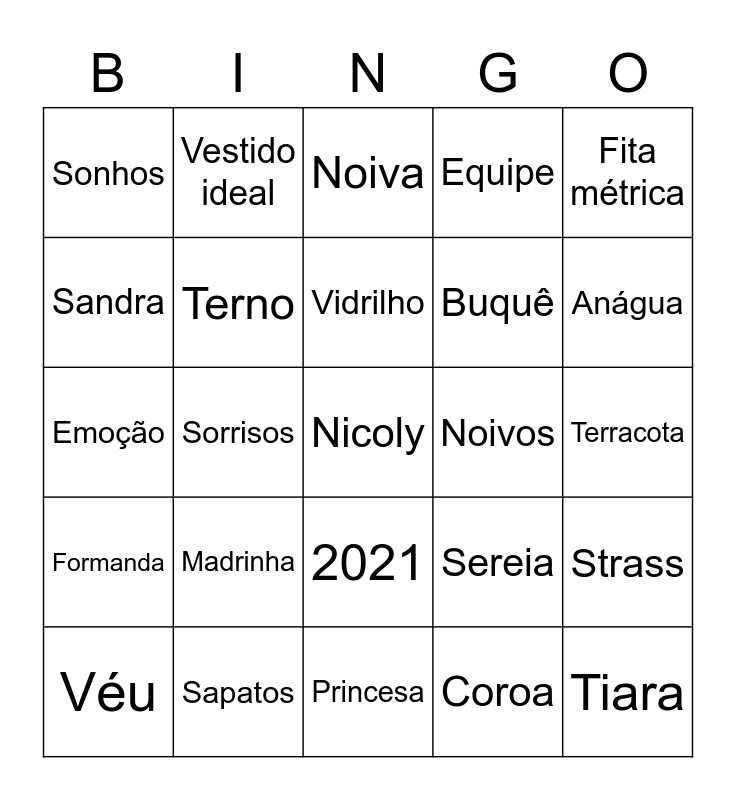 | B | I | N | G | O |
|---|---|---|---|---|
| Sonhos | Vestido ideal | Noiva | Equipe | Fita métrica |
| Sandra | Terno | Vidrilho | Buquê | Anágua |
| Emoção | Sorrisos | Nicoly | Noivos | Terracota |
| Formanda | Madrinha | 2021 | Sereia | Strass |
| Véu | Sapatos | Princesa | Coroa | Tiara |